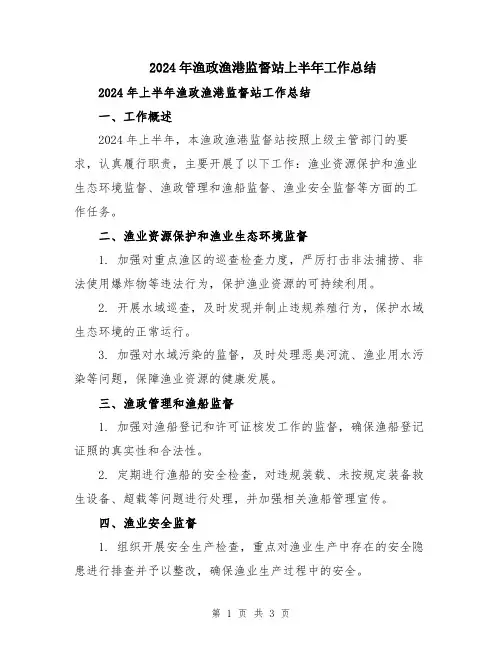 2024年渔政渔港监督站上半年工作总结

2024年上半年渔政渔港监督站工作总结

一、工作概述

2024年上半年，本渔政渔港监督站按照上级主管部门的要求，认真履行职责，主要开展了以下工作：渔业资源保护和渔业生态环境监督、渔政管理和渔船监督、渔业安全监督等方面的工作任务。

二、渔业资源保护和渔业生态环境监督

1. 加强对重点渔区的巡查检查力度，严厉打击非法捕捞、非法使用爆炸物等违法行为，保护渔业资源的可持续利用。

2. 开展水域巡查，及时发现并制止违规养殖行为，保护水域生态环境的正常运行。

3. 加强对水域污染的监督，及时处理恶臭河流、渔业用水污染等问题，保障渔业资源的健康发展。

三、渔政管理和渔船监督

1. 加强对渔船登记和许可证核发工作的监督，确保渔船登记证照的真实性和合法性。

2. 定期进行渔船的安全检查，对违规装载、未按规定装备救生设备、超载等问题进行处理，并加强相关渔船管理宣传。

四、渔业安全监督

1. 组织开展安全生产检查，重点对渔业生产中存在的安全隐患进行排查并予以整改，确保渔业生产过程中的安全。

第 1 页 共 3 页